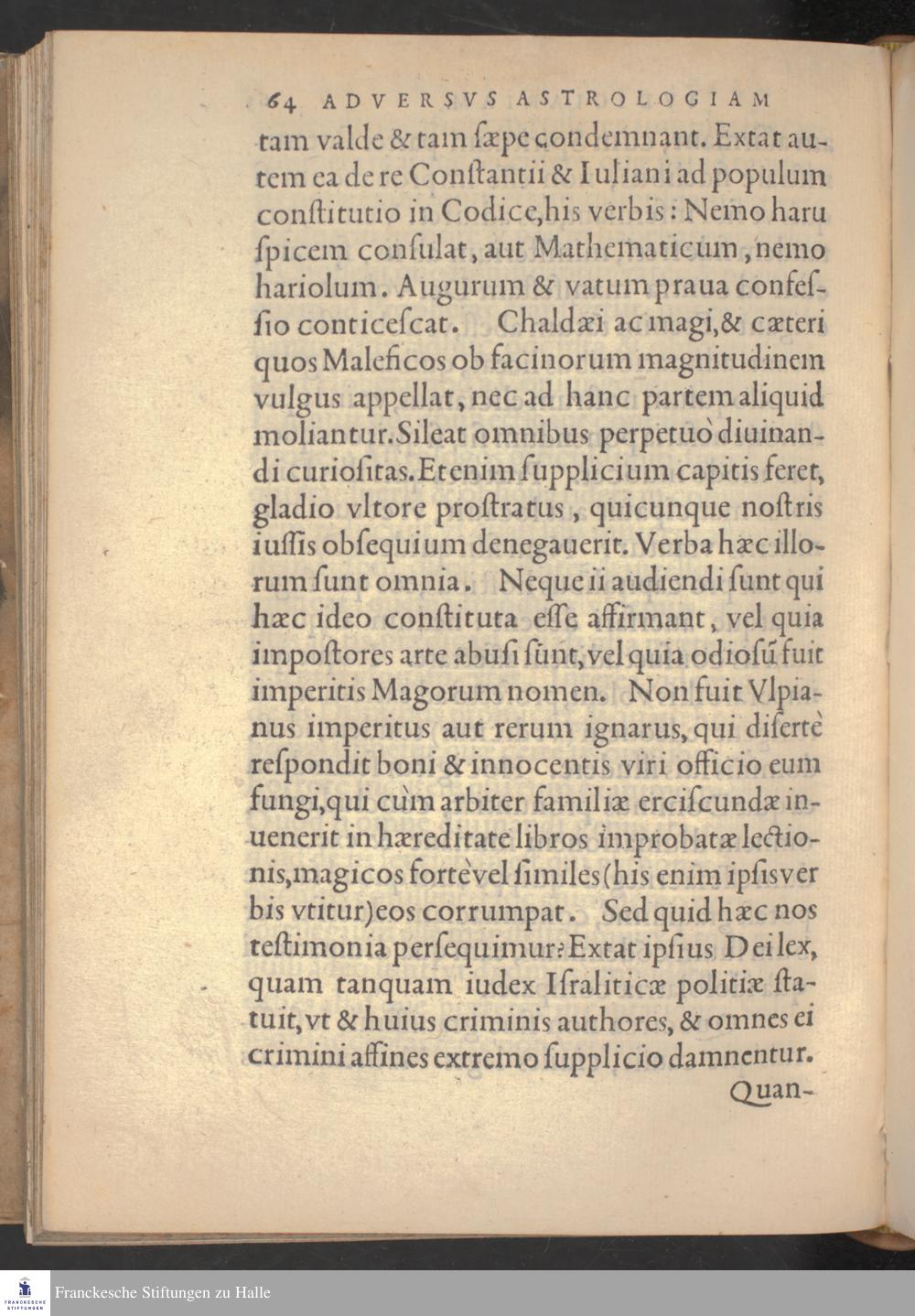 64 ADVERSVS ASTROLOGIAM

tam valde & tam ſæpe condemnant. Extat autem ea de re Conſtantii & Iuliani ad populum conſtitutio in Codice, his verbis: Nemo haruſpicem conſulat, aut Mathematicum, nemo hariolum. Augurum & vatum praua confeſſio conticeſcat. Chaldæi ac magi, & cæteri quos Maleficos ob facinorum magnitudinem vulgus appellat, nec ad hanc partem aliquid moliantur. Sileat omnibus perpetuò diuinandi curioſitas. Etenim ſupplicium capitis feret, gladio vltore proſtratus, quicunque noſtris iuſſis obſequium denegauerit. Verba hæc illorum ſunt omnia. Neque ii audiendi ſunt qui hæc ideo conſtituta eſſe affirmant, vel quia impoſtores arte abuſi ſunt, vel quia odioſũ fuit imperitis Magorum nomen. Non fuit Vlpianus imperitus aut rerum ignarus, qui diſertè reſpondit boni & innocentis viri officio eum fungi, qui cùm arbiter familiæ erciſcundæ inuenerit in hæreditate libros improbatæ lectionis, magicos fortè vel ſimiles (his enim ipſis verbis vtitur) eos corrumpat. Sed quid hæc nos teſtimonia perſequimur? Extat ipſius Dei lex, quam tanquam iudex Iſraliticæ politiæ ſtatuit, vt & huius criminis authores, & omnes ei crimini affines extremo ſupplicio damnentur.

Quan-

Franckesche Stiftungen zu Halle